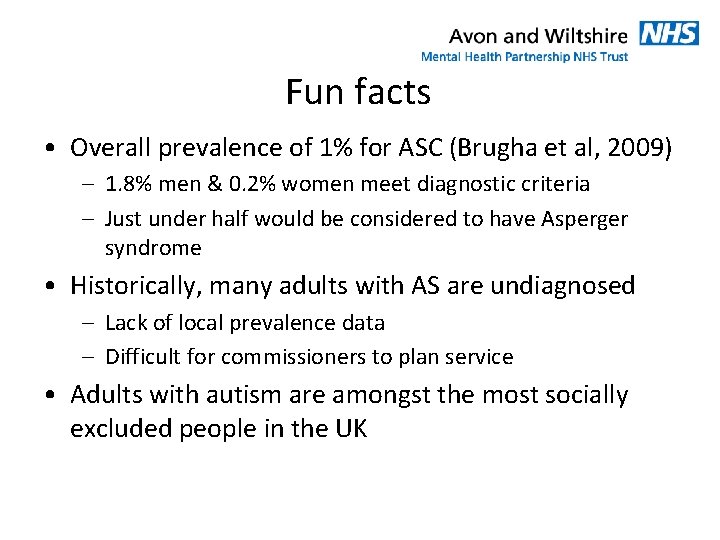 Avon and Wiltshire NHS
Mental Health Partnership NHS Trust

Fun facts

• Overall prevalence of 1% for ASC (Brugha et al, 2009)
- 1.8% men & 0.2% women meet diagnostic criteria
- Just under half would be considered to have Asperger syndrome
• Historically, many adults with AS are undiagnosed
- Lack of local prevalence data
- Difficult for commissioners to plan service
• Adults with autism are amongst the most socially excluded people in the UK